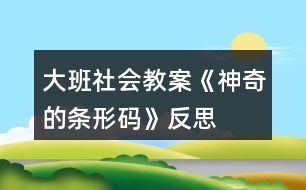 大班社会教案《神奇的条形码》反思